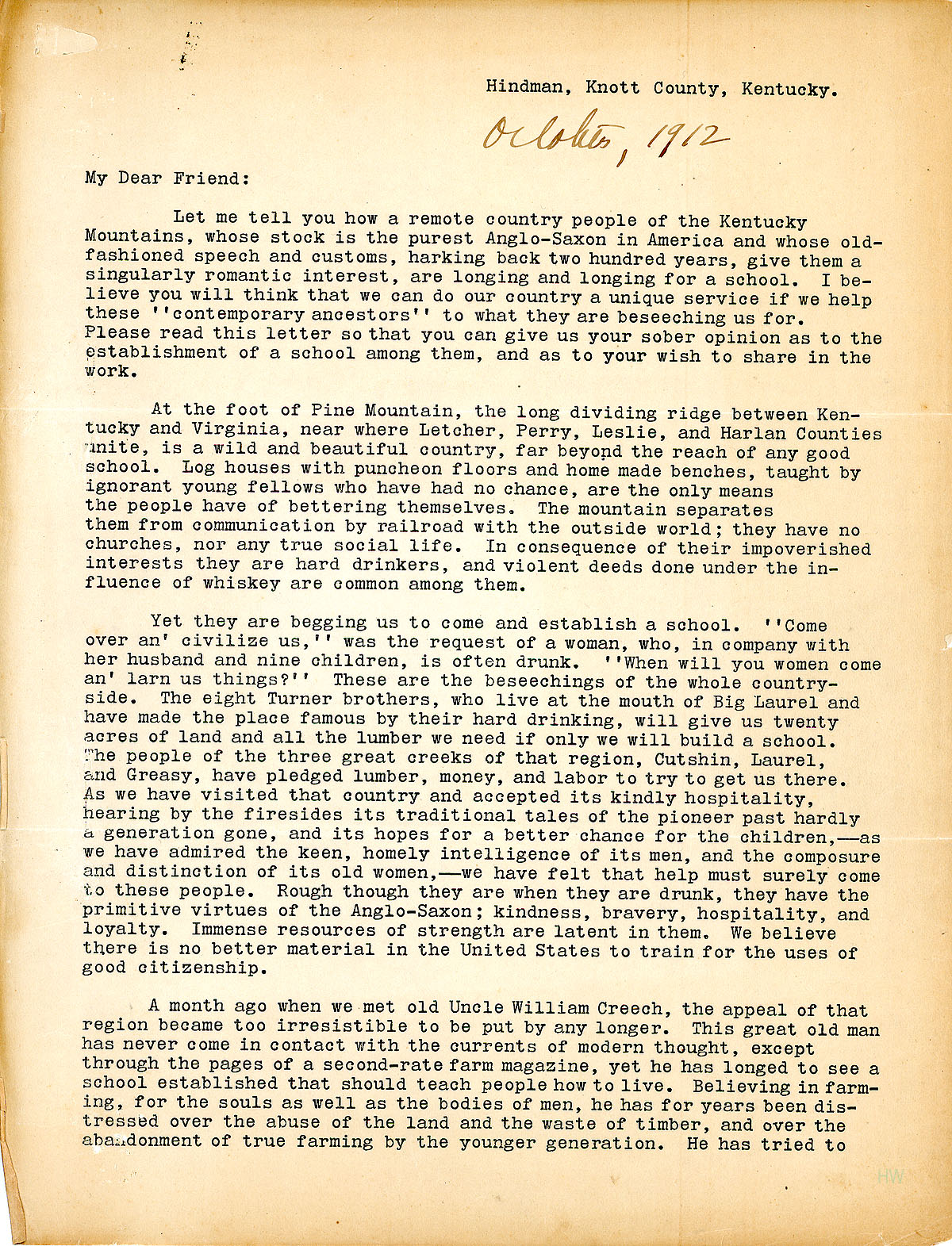 Hindman, Knott County, Kentucky.

October, 1912

My Dear Friend:

Let me tell you how a remote country people of the Kentucky Mountains, whose stock is the purest Anglo-Saxon in America and whose old-fashioned speech and customs, harking back two hundred years, give them a singularly romantic interest, are longing and longing for a school. I believe you will think that we can do our country a unique service if we help these ''contemporary ancestors'' to what they are beseeching us for. Please read this letter so that you can give us your sober opinion as to the establishment of a school among them, and as to your wish to share in the work.

At the foot of Pine Mountain, the long dividing ridge between Kentucky and Virginia, near where Letcher, Perry, Leslie, and Harlan Counties unite, is a wild and beautiful country, far beyond the reach of any good school. Log houses with puncheon floors and home made benches, taught by ignorant young fellows who have had no chance, are the only means the people have of bettering themselves. The mountain separates them from communication by railroad with the outside world; they have no churches, nor any true social life. In consequence of their impoverished interests they are hard drinkers, and violent deeds done under the influence of whiskey are common among them.

Yet they are begging us to come and establish a school. ''Come over an' civilize us,'' was the request of a woman, who, in company with her husband and nine children, is often drunk. ''When will you women come an' larn us things?'' These are the beseechings of the whole countryside. The eight Turner brothers, who live at the mouth of Big Laurel and have made the place famous by their hard drinking, will give us twenty acres of land and all the lumber we need if only we will build a school. The people of the three great creeks of that region, Cutshin, Laurel, and Greasy, have pledged lumber, money, and labor to try to get us there. As we have visited that country and accepted its kindly hospitality, hearing by the firesides its traditional tales of the pioneer past hardly a generation gone, and its hopes for a better chance for the children,—as we have admired the keen, homely intelligence of its men, and the composure and distinction of its old women,—we have felt that help must surely come to these people. Rough though they are when they are drunk, they have the primitive virtues of the Anglo-Saxon; kindness, bravery, hospitality, and loyalty. Immense resources of strength are latent in them. We believe there is no better material in the United States to train for the uses of good citizenship.

A month ago when we met old Uncle William Creech, the appeal of that region became too irresistible to be put by any longer. This great old man has never come in contact with the currents of modern thought, except through the pages of a second-rate farm magazine, yet he has longed to see a school established that should teach people how to live. Believing in farming, for the souls as well as the bodies of men, he has for years been distressed over the abuse of the land and the waste of timber, and over the abandonment of true farming by the younger generation. He has tried to

HW